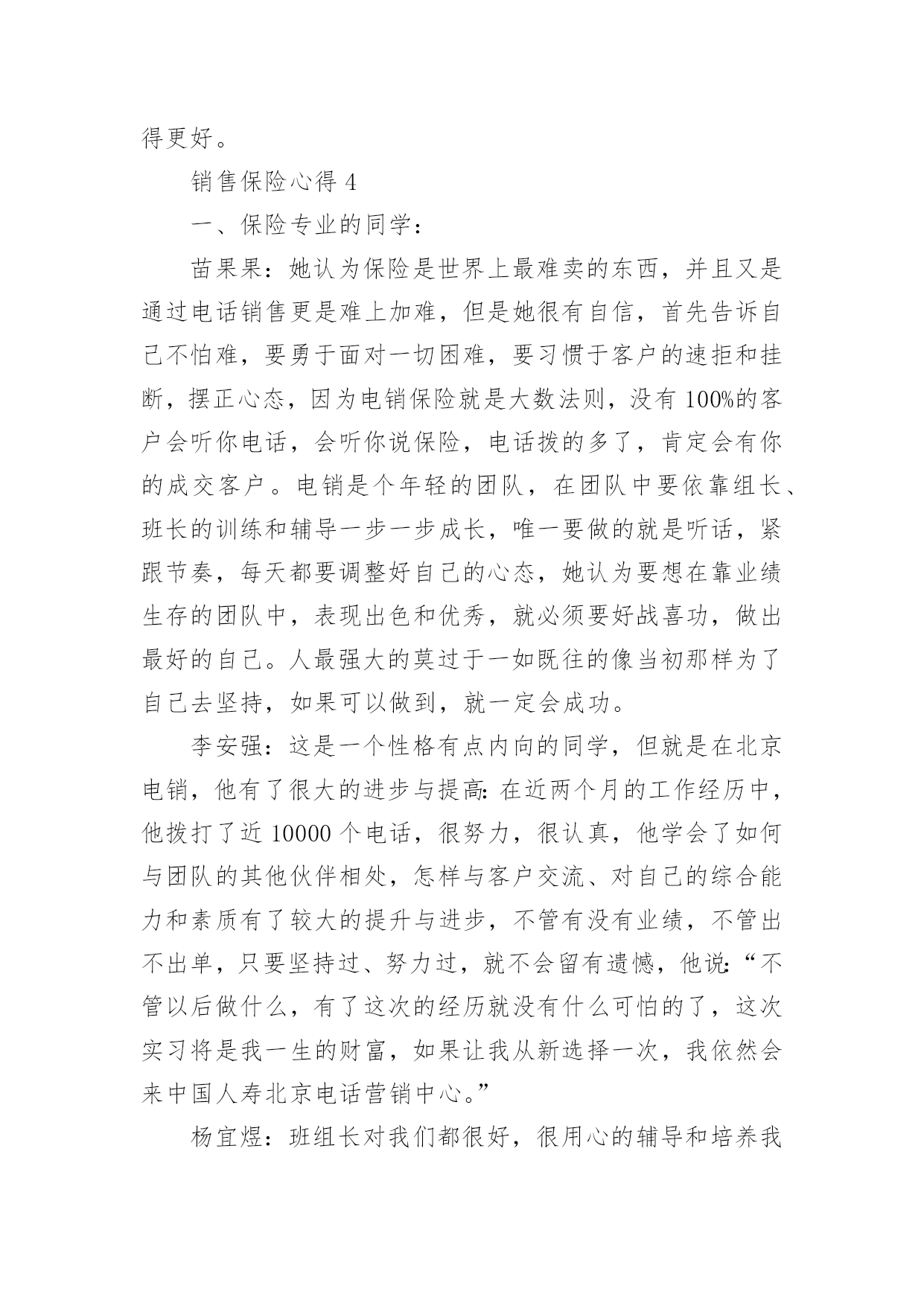 得更好。

销售保险心得 4

一、保险专业的同学：

苗果果：她认为保险是世界上最难卖的东西，并且又是通过电话销售更是难上加难，但是她很有自信，首先告诉自己不怕难，要勇于面对一切困难，要习惯于客户的速拒和挂断，摆正心态，因为电销保险就是大数法则，没有 100%的客户会听你电话，会听你说保险，电话拨的多了，肯定会有你的成交客户。电销是个年轻的团队，在团队中要依靠组长、班长的训练和辅导一步一步成长，唯一要做的就是听话，紧跟节奏，每天都要调整好自己的心态，她认为要想在靠业绩生存的团队中，表现出色和优秀，就必须要好战喜功，做出最好的自己。人最强大的莫过于一如既往的像当初那样为了自己去坚持，如果可以做到，就一定会成功。

李安强：这是一个性格有点内向的同学，但就是在北京电销，他有了很大的进步与提高：在近两个月的工作经历中，他拨打了近 10000 个电话，很努力，很认真，他学会了如何与团队的其他伙伴相处，怎样与客户交流、对自己的综合能力和素质有了较大的提升与进步，不管有没有业绩，不管出不出单，只要坚持过、努力过，就不会留有遗憾，他说：“不管以后做什么，有了这次的经历就没有什么可怕的了，这次实习将是我一生的财富，如果让我从新选择一次，我依然会来中国人寿北京电话营销中心。”

杨宜煜：班组长对我们都很好，很用心的辅导和培养我